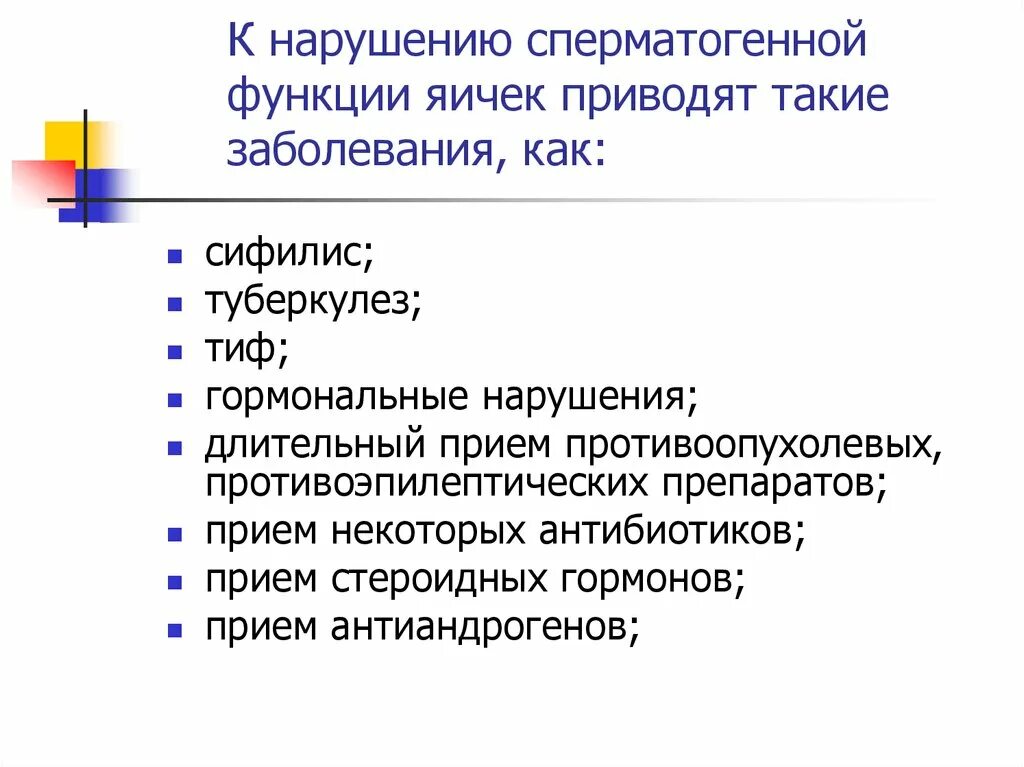 К нарушению сперматогенной функции яичек приводят такие заболевания, как:

- сифилис;
- туберкулез;
- тиф;
- гормональные нарушения;
- длительный прием противоопухолевых, противоэпилептических препаратов;
- прием некоторых антибиотиков;
- прием стероидных гормонов;
- прием антиандрогенов;